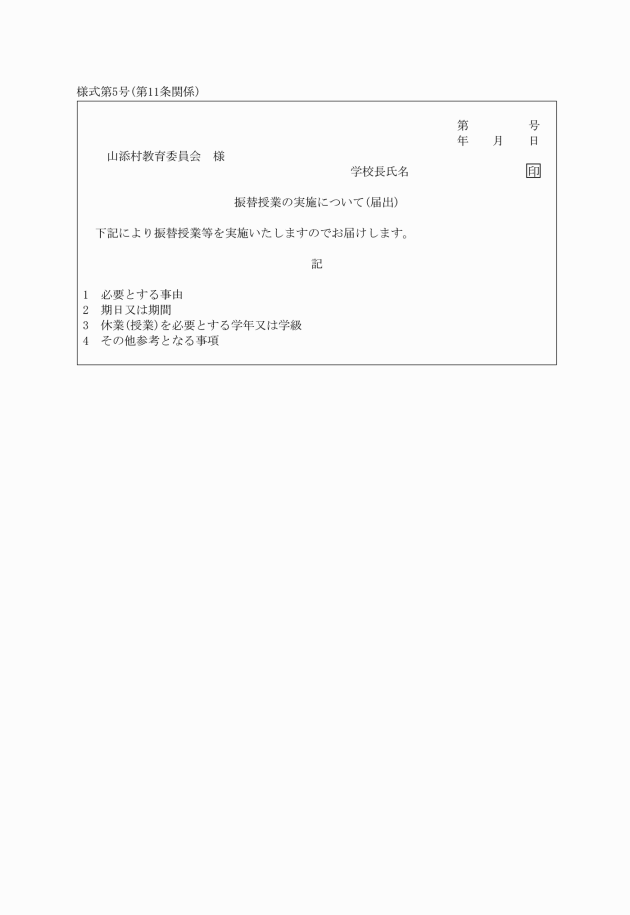 様式第5号(第11条関係)

第　　　号
年　月　日

山添村教育委員会　様

学校長氏名　　　　　　印

振替授業の実施について(届出)

下記により振替授業等を実施いたしますのでお届けします。

記

1　必要とする事由
2　期日又は期間
3　休業(授業)を必要とする学年又は学級
4　その他参考となる事項